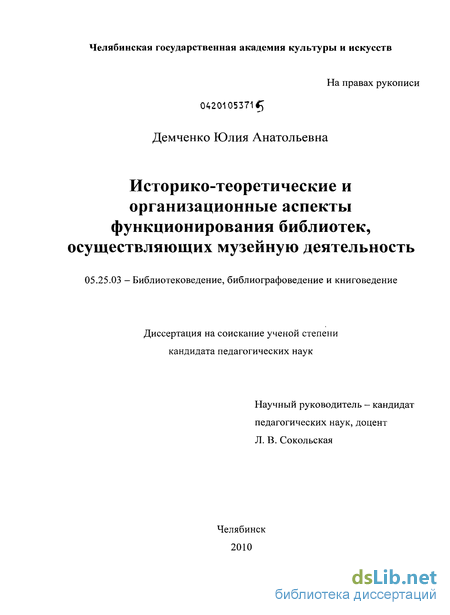 Челябинская государственная академия культуры и искусств

На правах рукописи

04201053715

Демченко Юлия Анатольевна

Историко-теоретические и организационные аспекты функционирования библиотек, осуществляющих музейную деятельность

05.25.03 – Библиотековедение, библиографоведение и книговедение

Диссертация на соискание ученой степени кандидата педагогических наук

Научный руководитель – кандидат педагогических наук, доцент Л. В. Сокольская

Челябинск
2010

dsLib.net
библиотека диссертаций